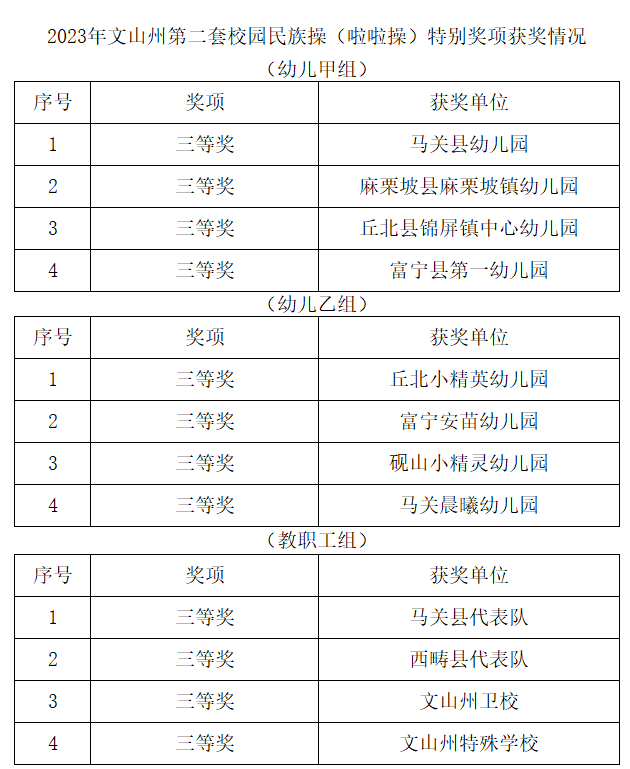 2023年文山州第二套校园民族操（啦啦操）特别奖项获奖情况

（幼儿甲组）

| 序号 | 奖项 | 获奖单位 |
|---|---|---|
| 1 | 三等奖 | 马关县幼儿园 |
| 2 | 三等奖 | 麻栗坡县麻栗坡镇幼儿园 |
| 3 | 三等奖 | 丘北县锦屏镇中心幼儿园 |
| 4 | 三等奖 | 富宁县第一幼儿园 |

（幼儿乙组）

| 序号 | 奖项 | 获奖单位 |
|---|---|---|
| 1 | 三等奖 | 丘北小精英幼儿园 |
| 2 | 三等奖 | 富宁安苗幼儿园 |
| 3 | 三等奖 | 砚山小精灵幼儿园 |
| 4 | 三等奖 | 马关晨曦幼儿园 |

（教职工组）

| 序号 | 奖项 | 获奖单位 |
|---|---|---|
| 1 | 三等奖 | 马关县代表队 |
| 2 | 三等奖 | 西畴县代表队 |
| 3 | 三等奖 | 文山州卫校 |
| 4 | 三等奖 | 文山州特殊学校 |